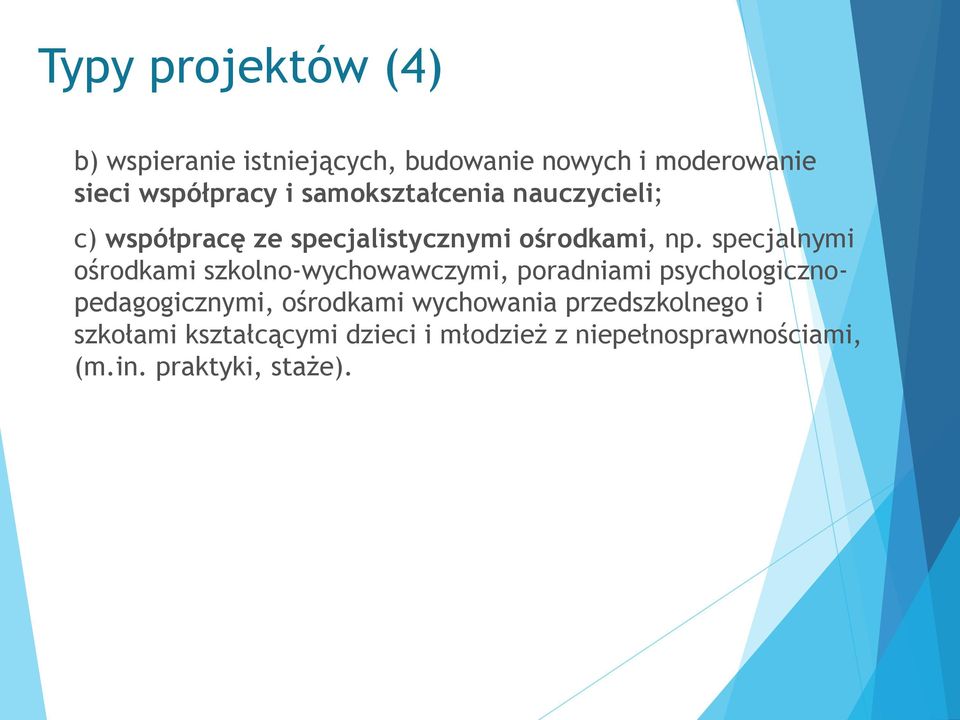 Typy projektów (4)

b) wspieranie istniejących, budowanie nowych i moderowanie sieci współpracy i samokształcenia nauczycieli;

c) współpracę ze specjalistycznymi ośrodkami, np. specjalnymi ośrodkami szkolno-wychowawczymi, poradniami psychologiczno-pedagogicznymi, ośrodkami wychowania przedszkolnego i szkołami kształcącymi dzieci i młodzież z niepełnosprawnościami, (m.in. praktyki, staże).